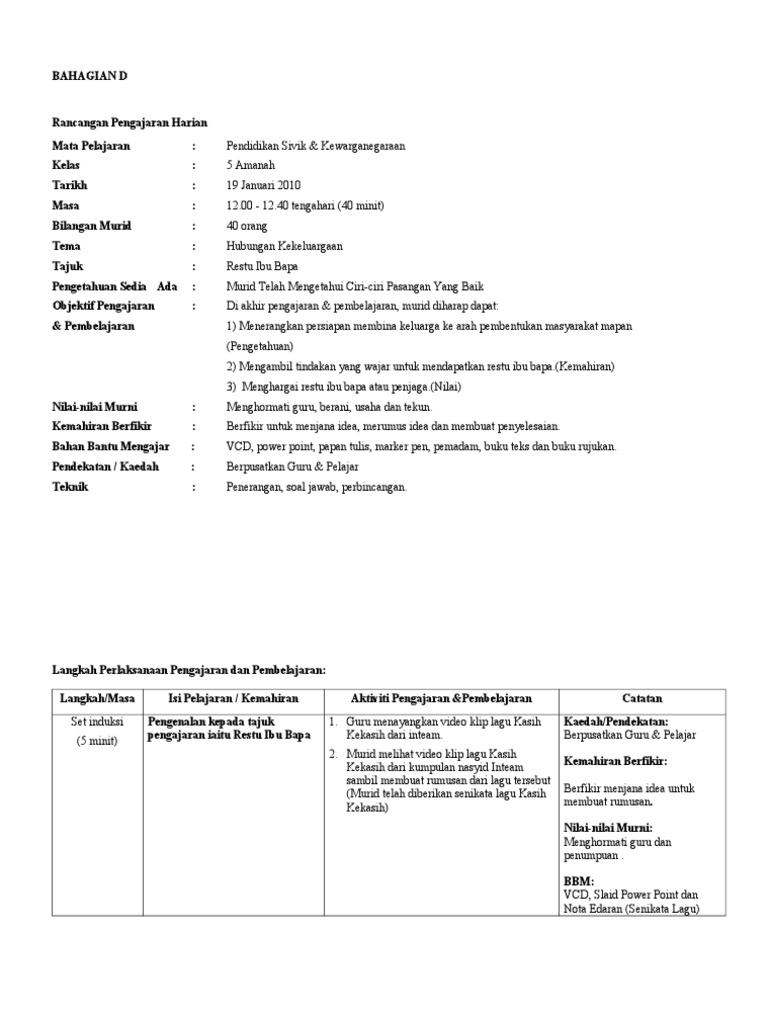 BAHAGIAN D

Rancangan Pengajaran Harian

Mata Pelajaran : Pendidikan Sivik & Kewarganegaraan
Kelas : 5 Amanah
Tarikh : 19 Januari 2010
Masa : 12.00 - 12.40 tengahari (40 minit)
Bilangan Murid : 40 orang
Tema : Hubungan Kekeluargaan
Tajuk : Restu Ibu Bapa
Pengetahuan Sedia Ada : Murid Telah Mengetahui Ciri-ciri Pasangan Yang Baik
Objektif Pengajaran & Pembelajaran : Di akhir pengajaran & pembelajaran, murid diharap dapat:
1) Menerangkan persiapan membina keluarga ke arah pembentukan masyarakat mapan (Pengetahuan)
2) Mengambil tindakan yang wajar untuk mendapatkan restu ibu bapa.(Kemahiran)
3) Menghargai restu ibu bapa atau penjaga.(Nilai)
Nilai-nilai Murni : Menghormati guru, berani, usaha dan tekun.
Kemahiran Berfikir : Berfikir untuk menjana idea, merumus idea dan membuat penyelesaian.
Bahan Bantu Mengajar : VCD, power point, papan tulis, marker pen, pemadam, buku teks dan buku rujukan.
Pendekatan / Kaedah : Berpusatkan Guru & Pelajar
Teknik : Penerangan, soal jawab, perbincangan.

Langkah Perlaksanaan Pengajaran dan Pembelajaran:

| Langkah/Masa | Isi Pelajaran / Kemahiran | Aktiviti Pengajaran &Pembelajaran | Catatan |
|---|---|---|---|
| Set induksi (5 minit) | Pengenalan kepada tajuk pengajaran iaitu Restu Ibu Bapa | 1. Guru menayangkan video klip lagu Kasih Kekasih dari inteam. 2. Murid melihat video klip lagu Kasih Kekasih dari kumpulan nasyid Inteam sambil membuat rumusan dari lagu tersebut (Murid telah diberikan senikata lagu Kasih Kekasih) | Kaedah/Pendekatan: Berpusatkan Guru & Pelajar Kemahiran Berfikir: Berfikir menjana idea untuk membuat rumusan. Nilai-nilai Murni: Menghormati guru dan penumpuan . BBM: VCD, Slaid Power Point dan Nota Edaran (Senikata Lagu) |